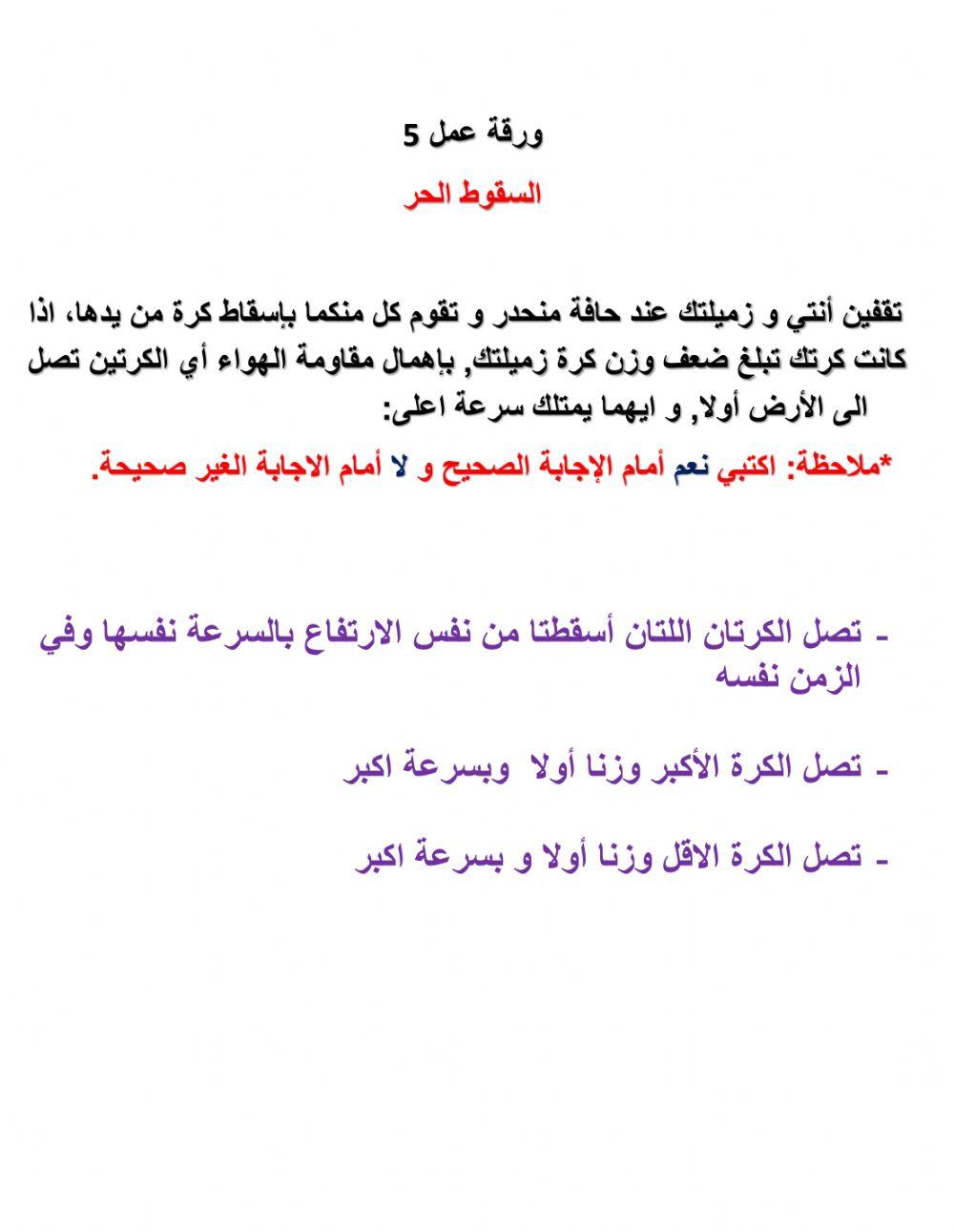 ورقة عمل 5

السقوط الحر

تقفين أنتي و زميلتك عند حافة منحدر و تقوم كل منكما بإسقاط كرة من يدها، اذا كانت كرتك تبلغ ضعف وزن كرة زميلتك, بإهمال مقاومة الهواء أي الكرتين تصل الى الأرض أولا, و ايهما يمتلك سرعة اعلى:

*ملاحظة: اكتبي نعم أمام الإجابة الصحيح و لا أمام الاجابة الغير صحيحة.

- تصل الكرتان اللتان أسقطتا من نفس الارتفاع بالسرعة نفسها وفي الزمن نفسه

- تصل الكرة الأكبر وزنا أولا وبسرعة اكبر

- تصل الكرة الاقل وزنا أولا و بسرعة اكبر